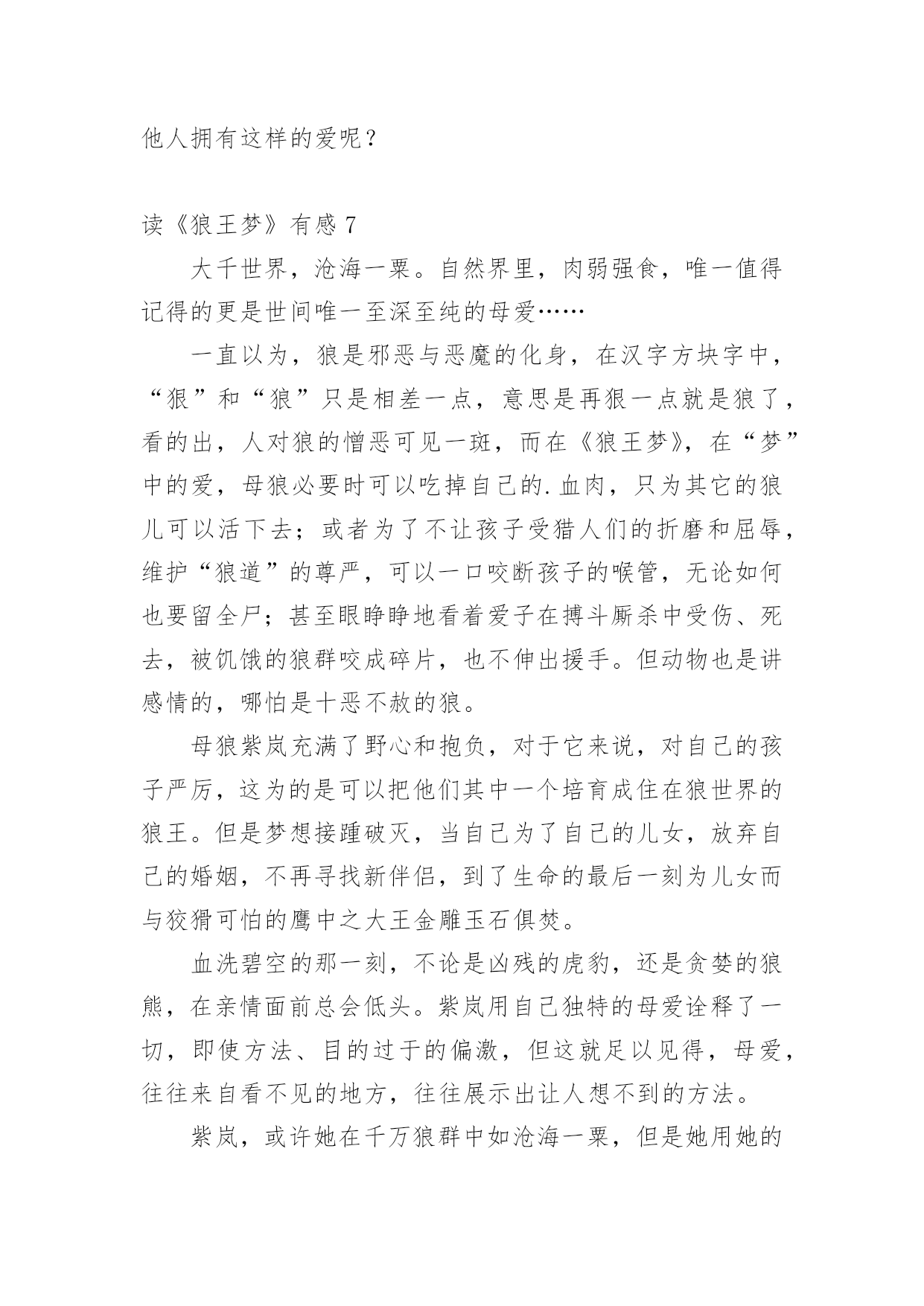 他人拥有这样的爱呢？

读《狼王梦》有感 7

大千世界，沧海一粟。自然界里，肉弱强食，唯一值得记得的更是世间唯一至深至纯的母爱……

一直以为，狼是邪恶与恶魔的化身，在汉字方块字中，“狠”和“狼”只是相差一点，意思是再狠一点就是狼了，看的出，人对狼的憎恶可见一斑，而在《狼王梦》，在“梦”中的爱，母狼必要时可以吃掉自己的.血肉，只为其它的狼儿可以活下去；或者为了不让孩子受猎人们的折磨和屈辱，维护“狼道”的尊严，可以一口咬断孩子的喉管，无论如何也要留全尸；甚至眼睁睁地看着爱子在搏斗厮杀中受伤、死去，被饥饿的狼群咬成碎片，也不伸出援手。但动物也是讲感情的，哪怕是十恶不赦的狼。

母狼紫岚充满了野心和抱负，对于它来说，对自己的孩子严厉，这为的是可以把他们其中一个培育成住在狼世界的狼王。但是梦想接踵破灭，当自己为了自己的儿女，放弃自己的婚姻，不再寻找新伴侣，到了生命的最后一刻为儿女而与狡猾可怕的鹰中之大王金雕玉石俱焚。

血洗碧空的那一刻，不论是凶残的虎豹，还是贪婪的狼熊，在亲情面前总会低头。紫岚用自己独特的母爱诠释了一切，即使方法、目的过于的偏激，但这就足以见得，母爱，往往来自看不见的地方，往往展示出让人想不到的方法。

紫岚，或许她在千万狼群中如沧海一粟，但是她用她的